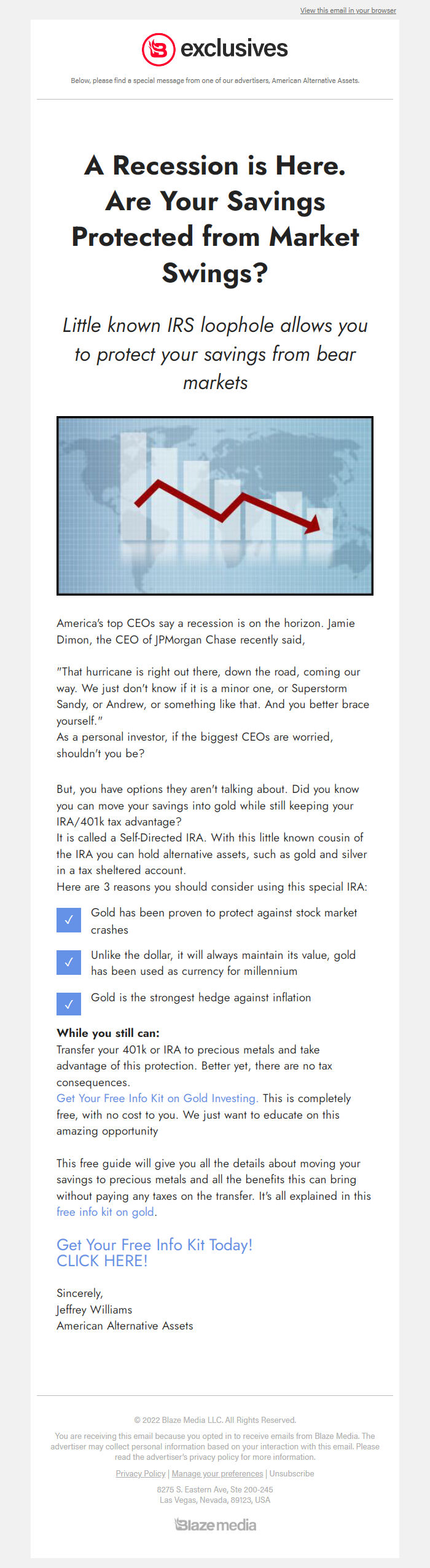 View this email in your browser

exclusives

Below, please find a special message from one of our advertisers, American Alternative Assets.

A Recession is Here. Are Your Savings Protected from Market Swings?

Little known IRS loophole allows you to protect your savings from bear markets

America's top CEOs say a recession is on the horizon. Jamie Dimon, the CEO of JPMorgan Chase recently said,

"That hurricane is right out there, down the road, coming our way. We just don't know if it is a minor one, or Superstorm Sandy, or Andrew, or something like that. And you better brace yourself."
As a personal investor, if the biggest CEOs are worried, shouldn't you be?

But, you have options they aren't talking about. Did you know you can move your savings into gold while still keeping your IRA/401k tax advantage?
It is called a Self-Directed IRA. With this little known cousin of the IRA you can hold alternative assets, such as gold and silver in a tax sheltered account.
Here are 3 reasons you should consider using this special IRA:

✓ Gold has been proven to protect against stock market crashes

✓ Unlike the dollar, it will always maintain its value, gold has been used as currency for millennium

✓ Gold is the strongest hedge against inflation

While you still can:
Transfer your 401k or IRA to precious metals and take advantage of this protection. Better yet, there are no tax consequences.
Get Your Free Info Kit on Gold Investing. This is completely free, with no cost to you. We just want to educate on this amazing opportunity

This free guide will give you all the details about moving your savings to precious metals and all the benefits this can bring without paying any taxes on the transfer. It's all explained in this free info kit on gold.

Get Your Free Info Kit Today!
CLICK HERE!

Sincerely,
Jeffrey Williams
American Alternative Assets

© 2022 Blaze Media LLC. All Rights Reserved.

You are receiving this email because you opted in to receive emails from Blaze Media. The advertiser may collect personal information based on your interaction with this email. Please read the advertiser's privacy policy for more information.

Privacy Policy | Manage your preferences | Unsubscribe

8275 S. Eastern Ave, Ste 200-245
Las Vegas, Nevada, 89123, USA

Blaze media